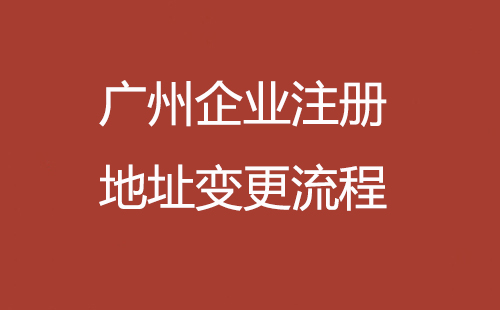 广州企业注册
地址变更流程